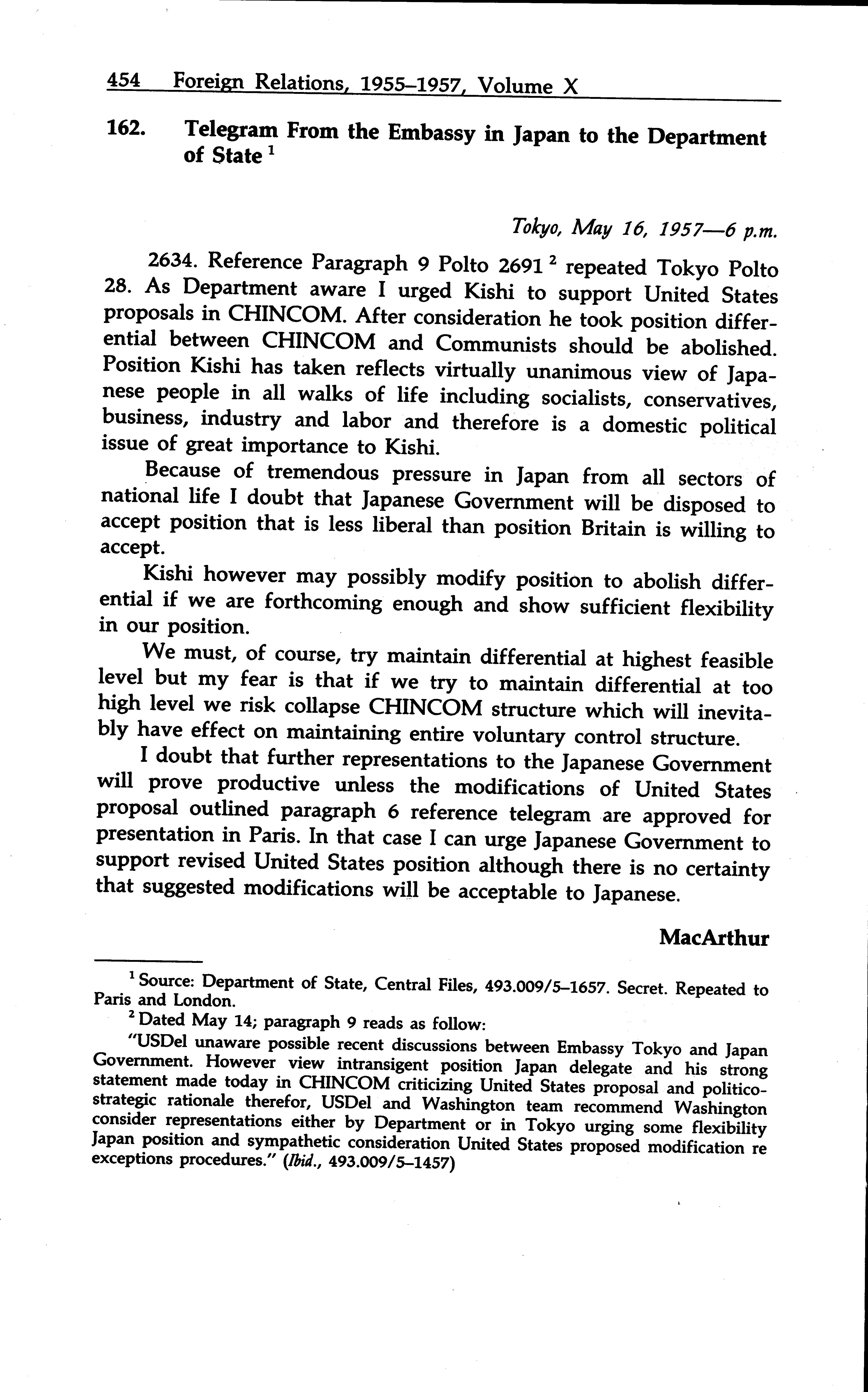 454 Foreign Relations, 1955–1957, Volume X

162. Telegram From the Embassy in Japan to the Department of State $^1$

Tokyo, May 16, 1957—6 p.m.

2634. Reference Paragraph 9 Polto 2691 $^2$ repeated Tokyo Polto 28. As Department aware I urged Kishi to support United States proposals in CHINCOM. After consideration he took position differential between CHINCOM and Communists should be abolished. Position Kishi has taken reflects virtually unanimous view of Japanese people in all walks of life including socialists, conservatives, business, industry and labor and therefore is a domestic political issue of great importance to Kishi.

Because of tremendous pressure in Japan from all sectors of national life I doubt that Japanese Government will be disposed to accept position that is less liberal than position Britain is willing to accept.

Kishi however may possibly modify position to abolish differential if we are forthcoming enough and show sufficient flexibility in our position.

We must, of course, try maintain differential at highest feasible level but my fear is that if we try to maintain differential at too high level we risk collapse CHINCOM structure which will inevitably have effect on maintaining entire voluntary control structure.

I doubt that further representations to the Japanese Government will prove productive unless the modifications of United States proposal outlined paragraph 6 reference telegram are approved for presentation in Paris. In that case I can urge Japanese Government to support revised United States position although there is no certainty that suggested modifications will be acceptable to Japanese.

MacArthur

$^1$ Source: Department of State, Central Files, 493.009/5–1657. Secret. Repeated to Paris and London.

$^2$ Dated May 14; paragraph 9 reads as follow:

"USDel unaware possible recent discussions between Embassy Tokyo and Japan Government. However view intransigent position Japan delegate and his strong statement made today in CHINCOM criticizing United States proposal and politico-strategic rationale therefor, USDel and Washington team recommend Washington consider representations either by Department or in Tokyo urging some flexibility Japan position and sympathetic consideration United States proposed modification re exceptions procedures." (Ibid., 493.009/5–1457)